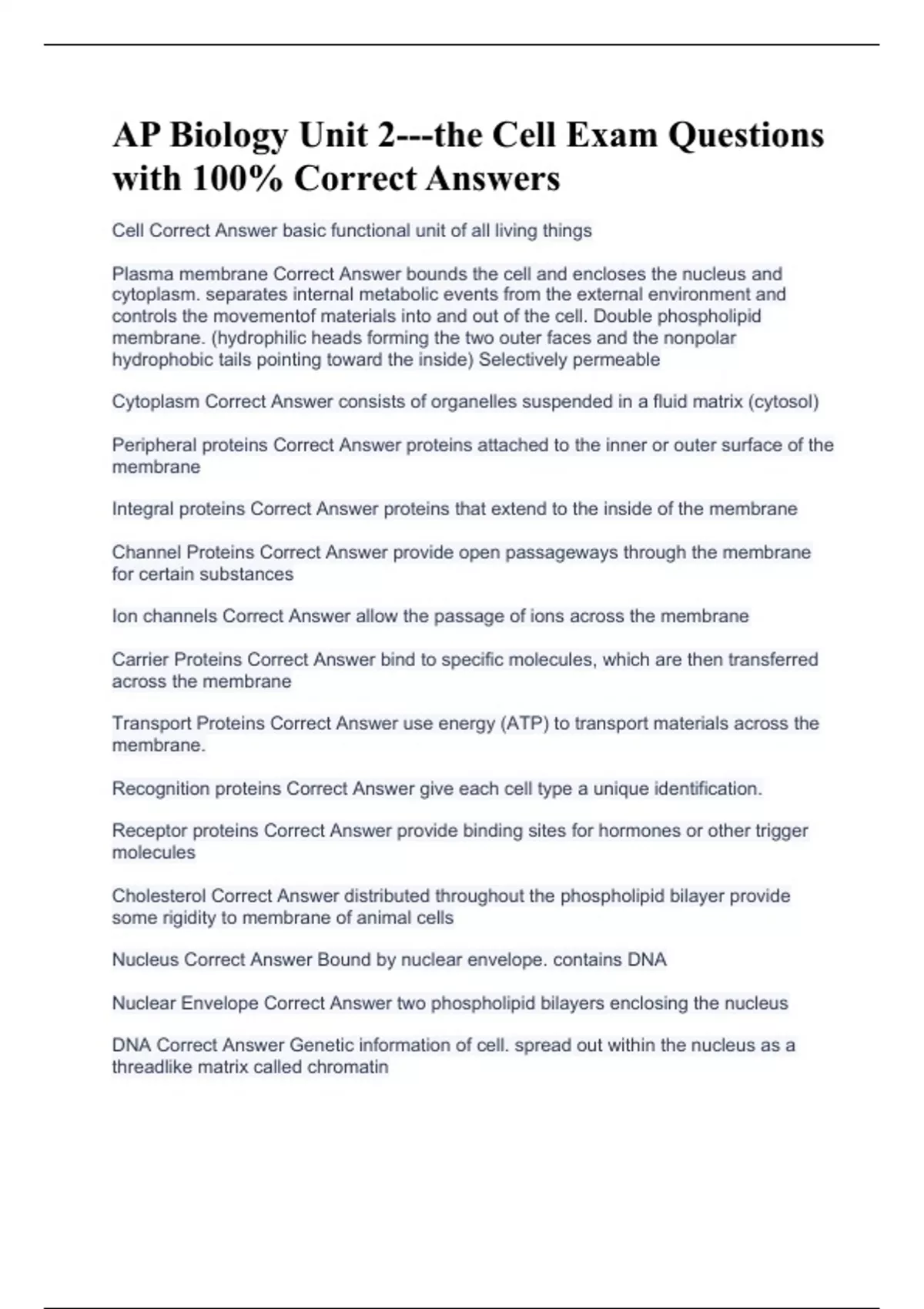 AP Biology Unit 2---the Cell Exam Questions with 100% Correct Answers

Cell Correct Answer basic functional unit of all living things

Plasma membrane Correct Answer bounds the cell and encloses the nucleus and cytoplasm. separates internal metabolic events from the external environment and controls the movementof materials into and out of the cell. Double phospholipid membrane. (hydrophilic heads forming the two outer faces and the nonpolar hydrophobic tails pointing toward the inside) Selectively permeable

Cytoplasm Correct Answer consists of organelles suspended in a fluid matrix (cytosol)

Peripheral proteins Correct Answer proteins attached to the inner or outer surface of the membrane

Integral proteins Correct Answer proteins that extend to the inside of the membrane

Channel Proteins Correct Answer provide open passageways through the membrane for certain substances

Ion channels Correct Answer allow the passage of ions across the membrane

Carrier Proteins Correct Answer bind to specific molecules, which are then transferred across the membrane

Transport Proteins Correct Answer use energy (ATP) to transport materials across the membrane.

Recognition proteins Correct Answer give each cell type a unique identification.

Receptor proteins Correct Answer provide binding sites for hormones or other trigger molecules

Cholesterol Correct Answer distributed throughout the phospholipid bilayer provide some rigidity to membrane of animal cells

Nucleus Correct Answer Bound by nuclear envelope. contains DNA

Nuclear Envelope Correct Answer two phospholipid bilayers enclosing the nucleus

DNA Correct Answer Genetic information of cell. spread out within the nucleus as a threadlike matrix called chromatin